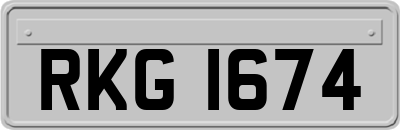 RKG 1674